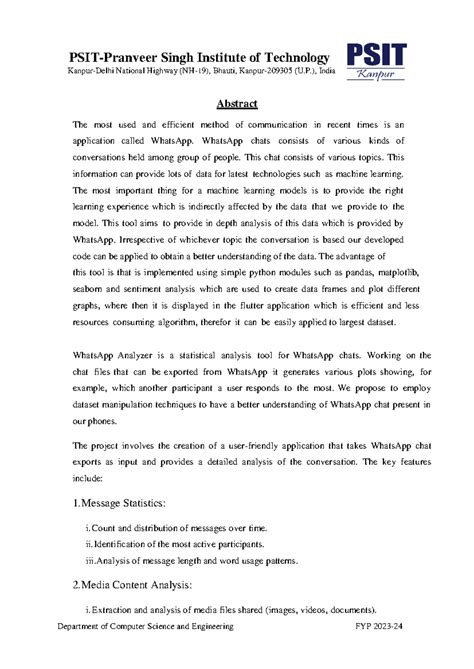 PSIT-Pranveer Singh Institute of Technology
Kanpur-Delhi National Highway (NH-19), Bhauti, Kanpur-209305 (U.P.), India

PSIT
Kanpur

Abstract

The most used and efficient method of communication in recent times is an application called WhatsApp. WhatsApp chats consists of various kinds of conversations held among group of people. This chat consists of various topics. This information can provide lots of data for latest technologies such as machine learning. The most important thing for a machine learning models is to provide the right learning experience which is indirectly affected by the data that we provide to the model. This tool aims to provide in depth analysis of this data which is provided by WhatsApp. Irrespective of whichever topic the conversation is based our developed code can be applied to obtain a better understanding of the data. The advantage of this tool is that is implemented using simple python modules such as pandas, matplotlib, seaborn and sentiment analysis which are used to create data frames and plot different graphs, where then it is displayed in the flutter application which is efficient and less resources consuming algorithm, therefor it can be easily applied to largest dataset.

WhatsApp Analyzer is a statistical analysis tool for WhatsApp chats. Working on the chat files that can be exported from WhatsApp it generates various plots showing, for example, which another participant a user responds to the most. We propose to employ dataset manipulation techniques to have a better understanding of WhatsApp chat present in our phones.

The project involves the creation of a user-friendly application that takes WhatsApp chat exports as input and provides a detailed analysis of the conversation. The key features include:

1. Message Statistics:

i. Count and distribution of messages over time.
ii. Identification of the most active participants.
iii. Analysis of message length and word usage patterns.

2. Media Content Analysis:

i. Extraction and analysis of media files shared (images, videos, documents).

Department of Computer Science and Engineering
FYP 2023-24